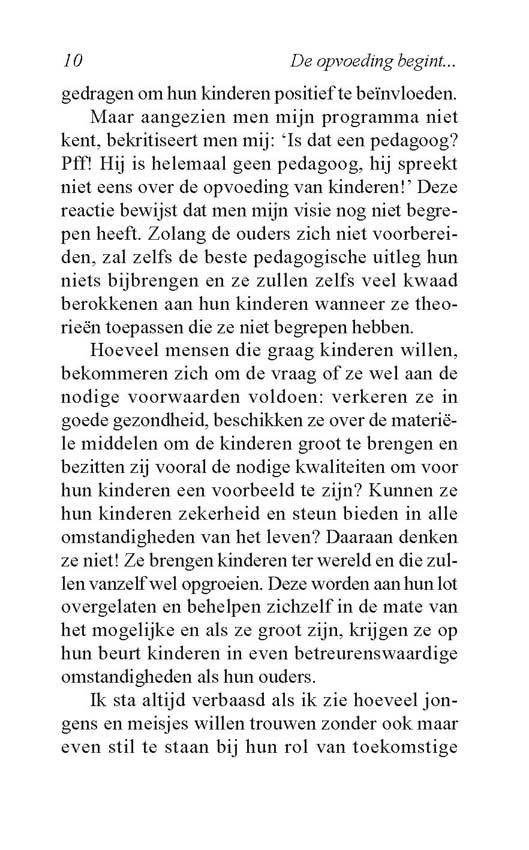 10 De opvoeding begint...

gedragen om hun kinderen positief te beïnvloeden.

Maar aangezien men mijn programma niet kent, bekritiseert men mij: 'Is dat een pedagoog? Pff! Hij is helemaal geen pedagoog, hij spreekt niet eens over de opvoeding van kinderen!' Deze reactie bewijst dat men mijn visie nog niet begrepen heeft. Zolang de ouders zich niet voorbereiden, zal zelfs de beste pedagogische uitleg hun niets bijbrengen en ze zullen zelfs veel kwaad berokkenen aan hun kinderen wanneer ze theorieën toepassen die ze niet begrepen hebben.

Hoeveel mensen die graag kinderen willen, bekommeren zich om de vraag of ze wel aan de nodige voorwaarden voldoen: verkeren ze in goede gezondheid, beschikken ze over de materiële middelen om de kinderen groot te brengen en bezitten zij vooral de nodige kwaliteiten om voor hun kinderen een voorbeeld te zijn? Kunnen ze hun kinderen zekerheid en steun bieden in alle omstandigheden van het leven? Daaraan denken ze niet! Ze brengen kinderen ter wereld en die zullen vanzelf wel opgroeien. Deze worden aan hun lot overgelaten en behelpen zichzelf in de mate van het mogelijke en als ze groot zijn, krijgen ze op hun beurt kinderen in even betreurenswaardige omstandigheden als hun ouders.

Ik sta altijd verbaasd als ik zie hoeveel jongens en meisjes willen trouwen zonder ook maar even stil te staan bij hun rol van toekomstige